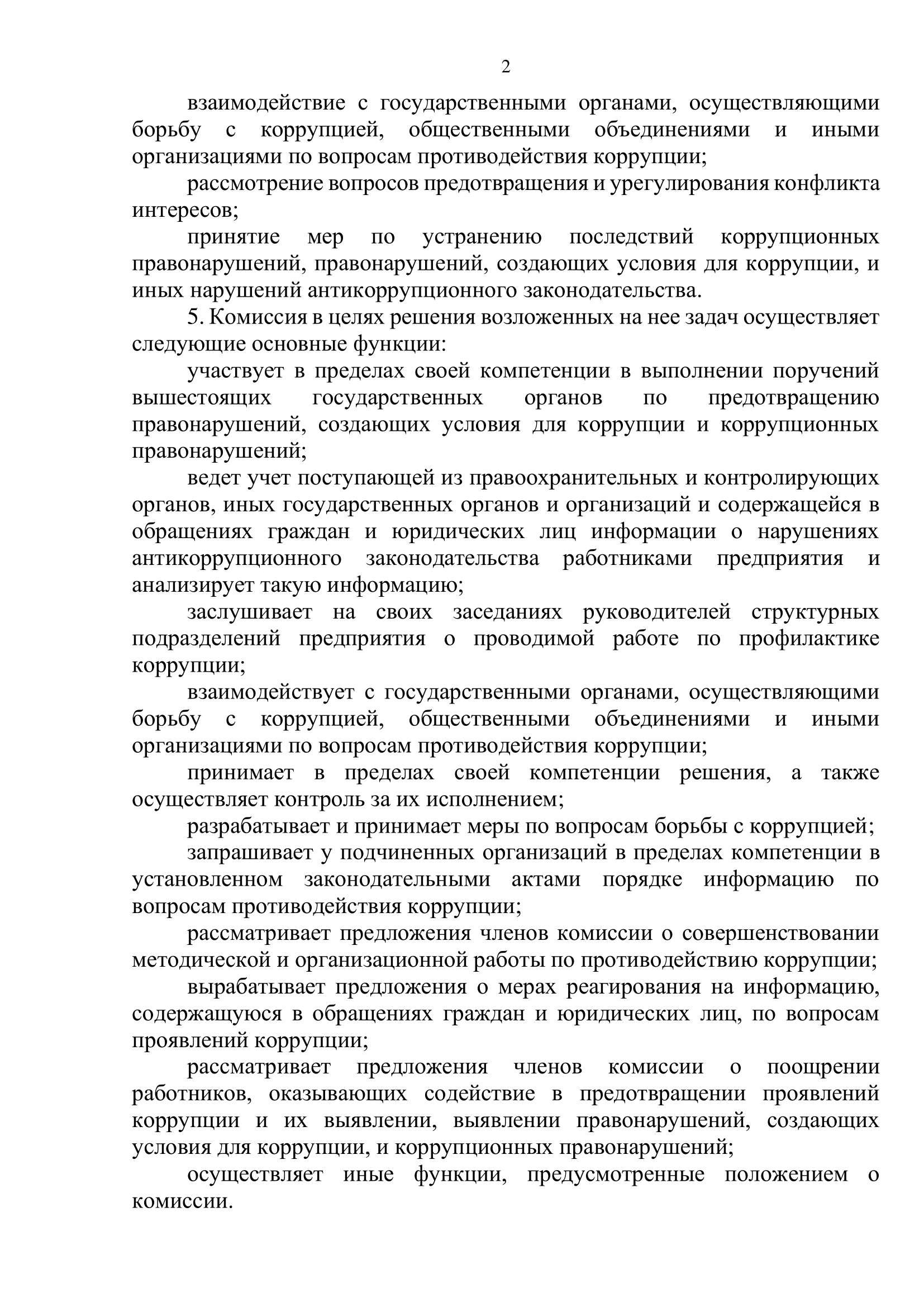 2

взаимодействие с государственными органами, осуществляющими борьбу с коррупцией, общественными объединениями и иными организациями по вопросам противодействия коррупции;

рассмотрение вопросов предотвращения и урегулирования конфликта интересов;

принятие мер по устранению последствий коррупционных правонарушений, правонарушений, создающих условия для коррупции, и иных нарушений антикоррупционного законодательства.

5. Комиссия в целях решения возложенных на нее задач осуществляет следующие основные функции:

участвует в пределах своей компетенции в выполнении поручений вышестоящих государственных органов по предотвращению правонарушений, создающих условия для коррупции и коррупционных правонарушений;

ведет учет поступающей из правоохранительных и контролирующих органов, иных государственных органов и организаций и содержащейся в обращениях граждан и юридических лиц информации о нарушениях антикоррупционного законодательства работниками предприятия и анализирует такую информацию;

заслушивает на своих заседаниях руководителей структурных подразделений предприятия о проводимой работе по профилактике коррупции;

взаимодействует с государственными органами, осуществляющими борьбу с коррупцией, общественными объединениями и иными организациями по вопросам противодействия коррупции;

принимает в пределах своей компетенции решения, а также осуществляет контроль за их исполнением;

разрабатывает и принимает меры по вопросам борьбы с коррупцией;

запрашивает у подчиненных организаций в пределах компетенции в установленном законодательными актами порядке информацию по вопросам противодействия коррупции;

рассматривает предложения членов комиссии о совершенствовании методической и организационной работы по противодействию коррупции;

вырабатывает предложения о мерах реагирования на информацию, содержащуюся в обращениях граждан и юридических лиц, по вопросам проявлений коррупции;

рассматривает предложения членов комиссии о поощрении работников, оказывающих содействие в предотвращении проявлений коррупции и их выявлении, выявлении правонарушений, создающих условия для коррупции, и коррупционных правонарушений;

осуществляет иные функции, предусмотренные положением о комиссии.